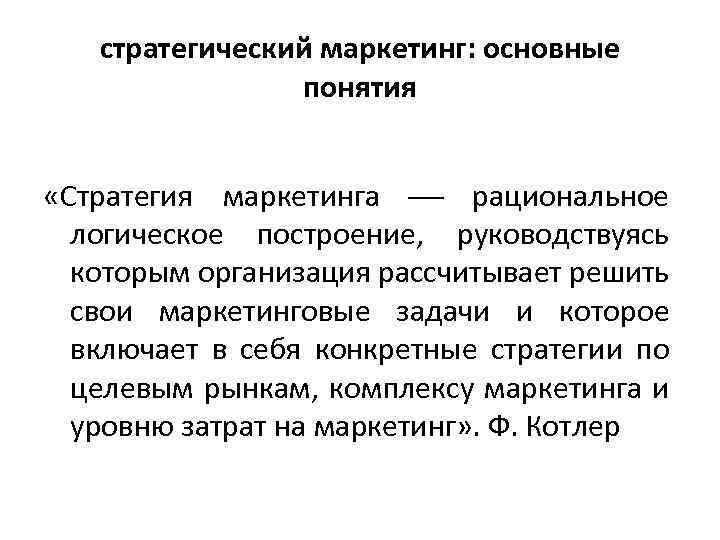 стратегический маркетинг: основные понятия

«Стратегия маркетинга — рациональное логическое построение, руководствуясь которым организация рассчитывает решить свои маркетинговые задачи и которое включает в себя конкретные стратегии по целевым рынкам, комплексу маркетинга и уровню затрат на маркетинг». Ф. Котлер